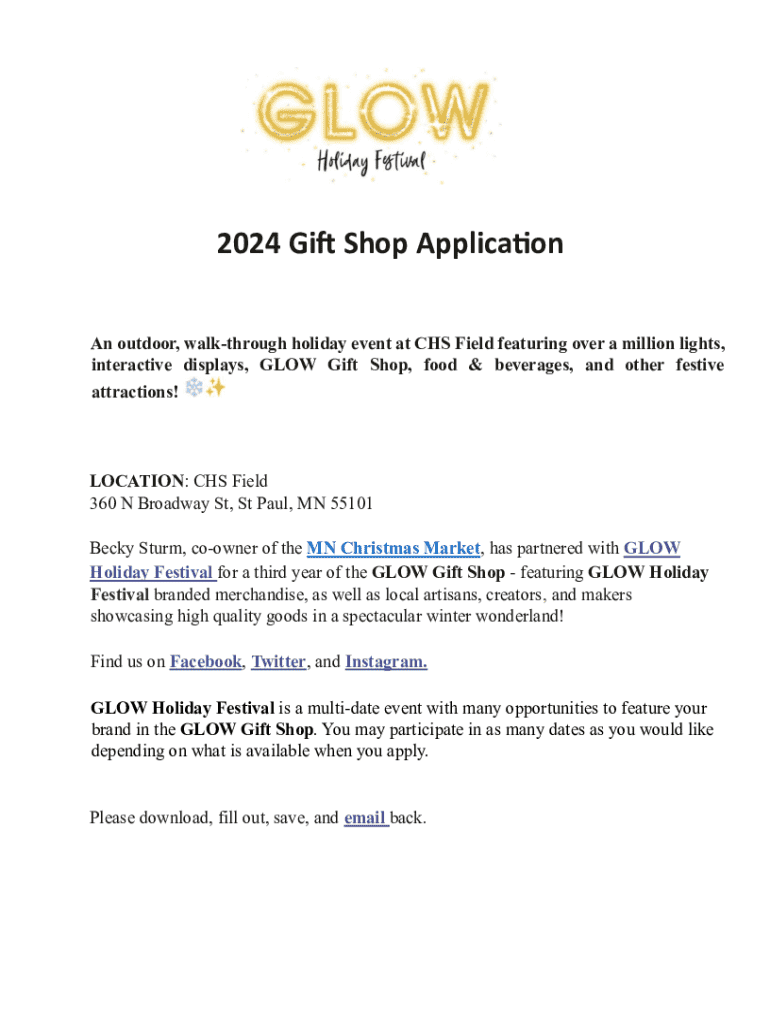 GLOW
Holiday Festival

2024 Gift Shop Application

An outdoor, walk-through holiday event at CHS Field featuring over a million lights, interactive displays, GLOW Gift Shop, food & beverages, and other festive attractions! ❄️✨

LOCATION: CHS Field
360 N Broadway St, St Paul, MN 55101

Becky Sturm, co-owner of the MN Christmas Market, has partnered with GLOW Holiday Festival for a third year of the GLOW Gift Shop - featuring GLOW Holiday Festival branded merchandise, as well as local artisans, creators, and makers showcasing high quality goods in a spectacular winter wonderland!

Find us on Facebook, Twitter, and Instagram.

GLOW Holiday Festival is a multi-date event with many opportunities to feature your brand in the GLOW Gift Shop. You may participate in as many dates as you would like depending on what is available when you apply.

Please download, fill out, save, and email back.